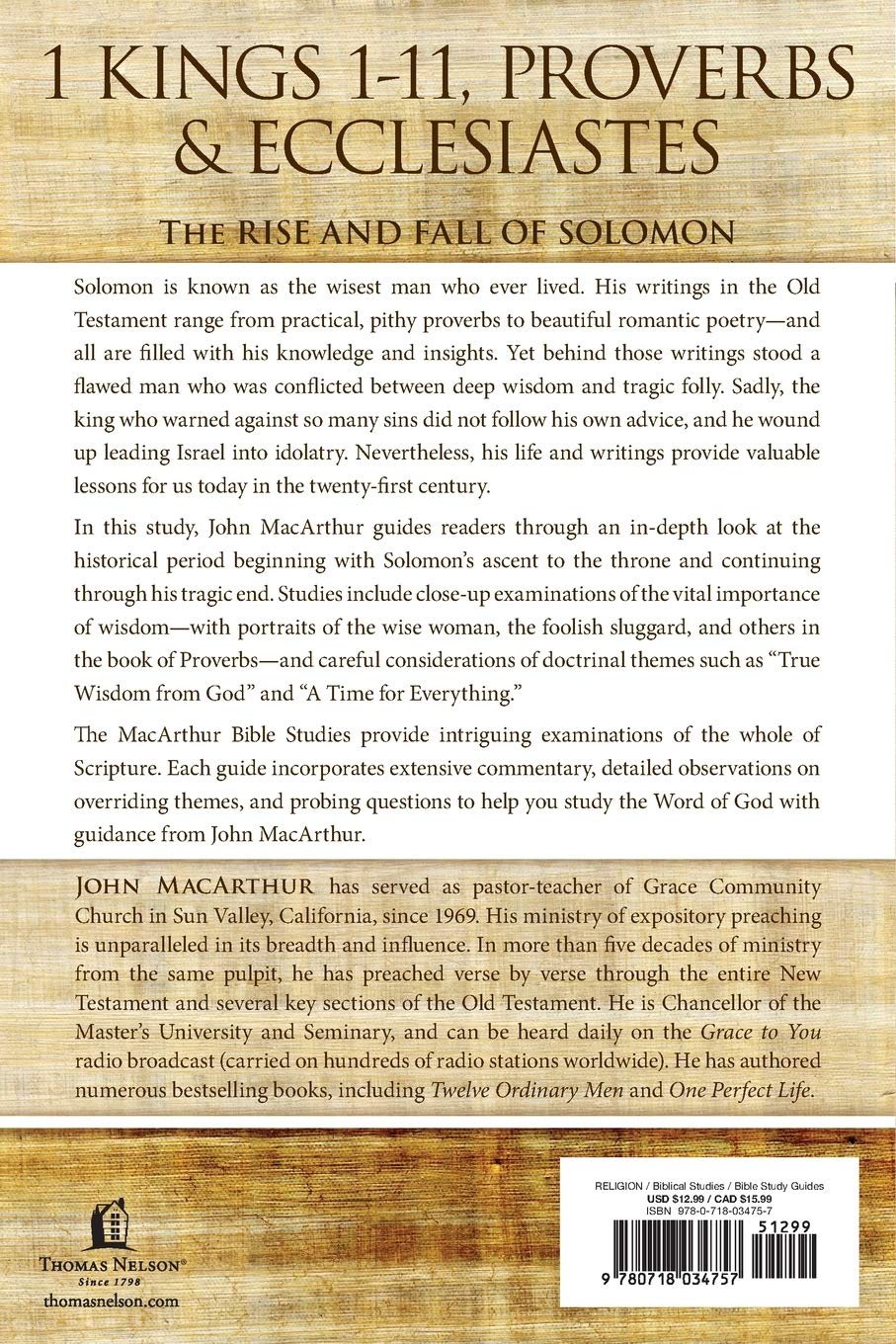 1 KINGS 1-11, PROVERBS & ECCLESIASTES

THE RISE AND FALL OF SOLOMON

Solomon is known as the wisest man who ever lived. His writings in the Old Testament range from practical, pithy proverbs to beautiful romantic poetry—and all are filled with his knowledge and insights. Yet behind those writings stood a flawed man who was conflicted between deep wisdom and tragic folly. Sadly, the king who warned against so many sins did not follow his own advice, and he wound up leading Israel into idolatry. Nevertheless, his life and writings provide valuable lessons for us today in the twenty-first century.

In this study, John MacArthur guides readers through an in-depth look at the historical period beginning with Solomon's ascent to the throne and continuing through his tragic end. Studies include close-up examinations of the vital importance of wisdom—with portraits of the wise woman, the foolish sluggard, and others in the book of Proverbs—and careful considerations of doctrinal themes such as "True Wisdom from God" and "A Time for Everything."

The MacArthur Bible Studies provide intriguing examinations of the whole of Scripture. Each guide incorporates extensive commentary, detailed observations on overriding themes, and probing questions to help you study the Word of God with guidance from John MacArthur.

JOHN MACARTHUR has served as pastor-teacher of Grace Community Church in Sun Valley, California, since 1969. His ministry of expository preaching is unparalleled in its breadth and influence. In more than five decades of ministry from the same pulpit, he has preached verse by verse through the entire New Testament and several key sections of the Old Testament. He is Chancellor of the Master's University and Seminary, and can be heard daily on the Grace to You radio broadcast (carried on hundreds of radio stations worldwide). He has authored numerous bestselling books, including Twelve Ordinary Men and One Perfect Life.

THOMAS NELSON®
Since 1798
thomasnelson.com

RELIGION / Biblical Studies / Bible Study Guides
USD $12.99 / CAD $15.99
ISBN 978-0-718-03475-7

51299

9 780718 034757